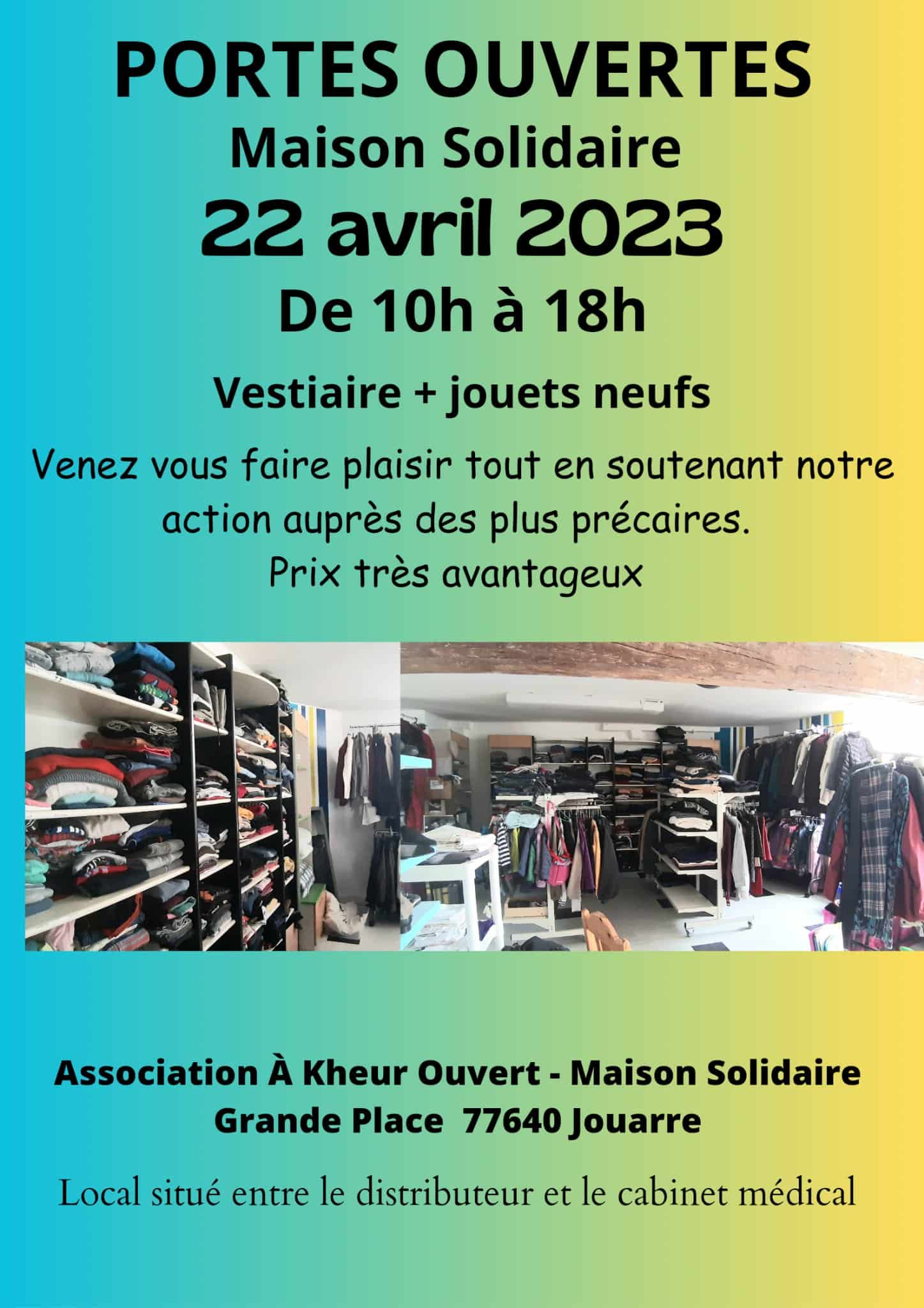 PORTES OUVERTES
Maison Solidaire
22 avril 2023
De 10h à 18h

Vestiaire + jouets neufs

Venez vous faire plaisir tout en soutenant notre action auprès des plus précaires.
Prix très avantageux

Association À Kheur Ouvert - Maison Solidaire
Grande Place 77640 Jouarre

Local situé entre le distributeur et le cabinet médical